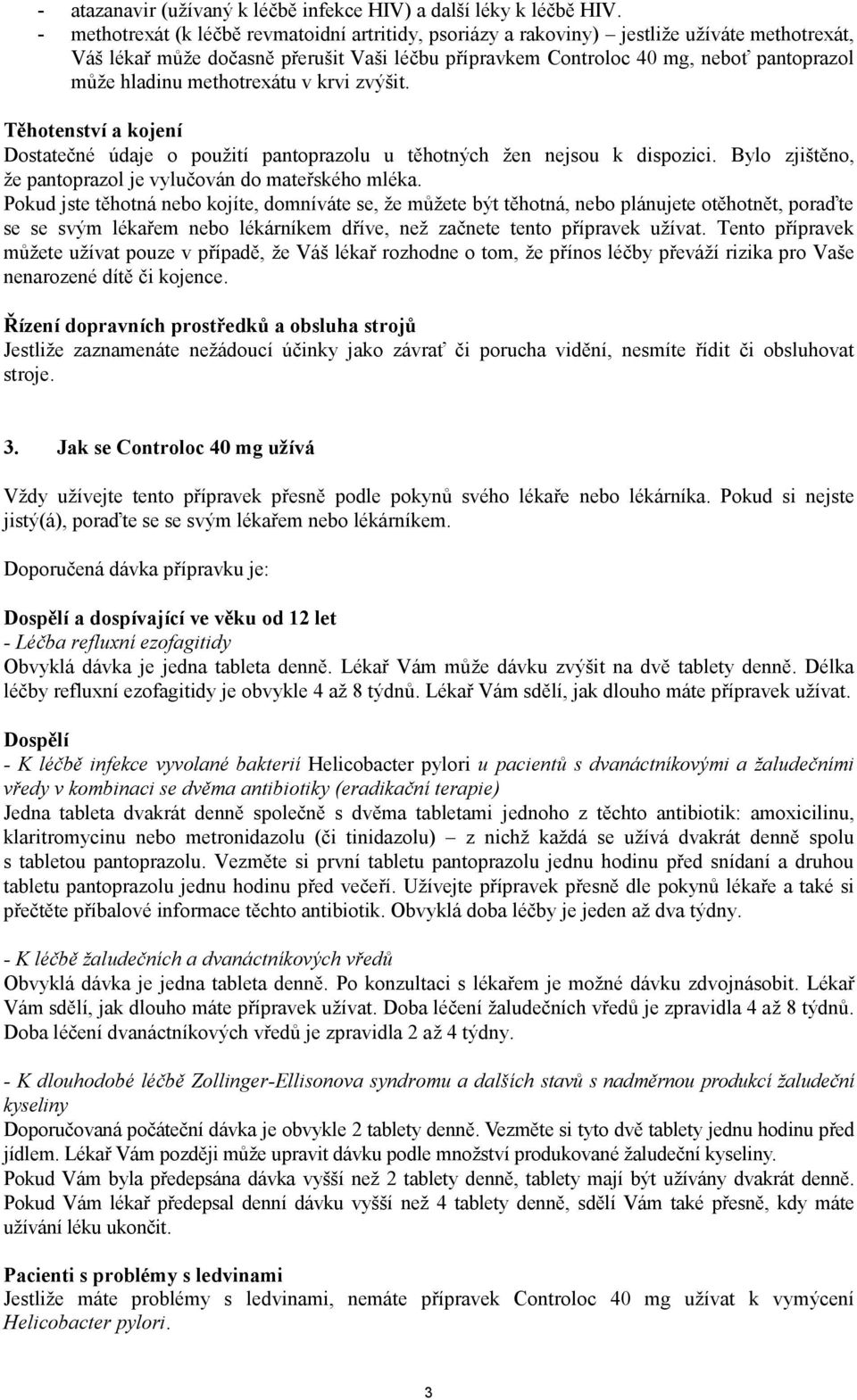 - atazanavir (užívaný k léčbě infekce HIV) a další léky k léčbě HIV.
- methotrexát (k léčbě revmatoidní artritidy, psoriázy a rakoviny) – jestliže užíváte methotrexát, Váš lékař může dočasně přerušit Vaši léčbu přípravkem Controloc 40 mg, neboť pantoprazol může hladinu methotrexátu v krvi zvýšit.

Těhotenství a kojení
Dostatečné údaje o použití pantoprazolu u těhotných žen nejsou k dispozici. Bylo zjištěno, že pantoprazol je vylučován do mateřského mléka.
Pokud jste těhotná nebo kojíte, domníváte se, že můžete být těhotná, nebo plánujete otěhotnět, poraďte se se svým lékařem nebo lékárníkem dříve, než začnete tento přípravek užívat. Tento přípravek můžete užívat pouze v případě, že Váš lékař rozhodne o tom, že přínos léčby převáží rizika pro Vaše nenarozené dítě či kojence.

Řízení dopravních prostředků a obsluha strojů
Jestliže zaznamenáte nežádoucí účinky jako závrať či porucha vidění, nesmíte řídit či obsluhovat stroje.

3. Jak se Controloc 40 mg užívá

Vždy užívejte tento přípravek přesně podle pokynů svého lékaře nebo lékárníka. Pokud si nejste jistý(á), poraďte se se svým lékařem nebo lékárníkem.

Doporučená dávka přípravku je:

Dospělí a dospívající ve věku od 12 let
- Léčba refluxní ezofagitidy
Obvyklá dávka je jedna tableta denně. Lékař Vám může dávku zvýšit na dvě tablety denně. Délka léčby refluxní ezofagitidy je obvykle 4 až 8 týdnů. Lékař Vám sdělí, jak dlouho máte přípravek užívat.

Dospělí
- K léčbě infekce vyvolané bakterií Helicobacter pylori u pacientů s dvanáctníkovými a žaludečními vředy v kombinaci se dvěma antibiotiky (eradikační terapie)
Jedna tableta dvakrát denně společně s dvěma tabletami jednoho z těchto antibiotik: amoxicilinu, klaritromycinu nebo metronidazolu (či tinidazolu) – z nichž každá se užívá dvakrát denně spolu s tabletou pantoprazolu. Vezměte si první tabletu pantoprazolu jednu hodinu před snídaní a druhou tabletu pantoprazolu jednu hodinu před večeří. Užívejte přípravek přesně dle pokynů lékaře a také si přečtěte příbalové informace těchto antibiotik. Obvyklá doba léčby je jeden až dva týdny.

- K léčbě žaludečních a dvanáctníkových vředů
Obvyklá dávka je jedna tableta denně. Po konzultaci s lékařem je možné dávku zdvojnásobit. Lékař Vám sdělí, jak dlouho máte přípravek užívat. Doba léčení žaludečních vředů je zpravidla 4 až 8 týdnů. Doba léčení dvanáctníkových vředů je zpravidla 2 až 4 týdny.

- K dlouhodobé léčbě Zollinger-Ellisonova syndromu a dalších stavů s nadměrnou produkcí žaludeční kyseliny
Doporučovaná počáteční dávka je obvykle 2 tablety denně. Vezměte si tyto dvě tablety jednu hodinu před jídlem. Lékař Vám později může upravit dávku podle množství produkované žaludeční kyseliny.
Pokud Vám byla předepsána dávka vyšší než 2 tablety denně, tablety mají být užívány dvakrát denně.
Pokud Vám lékař předepsal denní dávku vyšší než 4 tablety denně, sdělí Vám také přesně, kdy máte užívání léku ukončit.

Pacienti s problémy s ledvinami
Jestliže máte problémy s ledvinami, nemáte přípravek Controloc 40 mg užívat k vymýcení Helicobacter pylori.

3